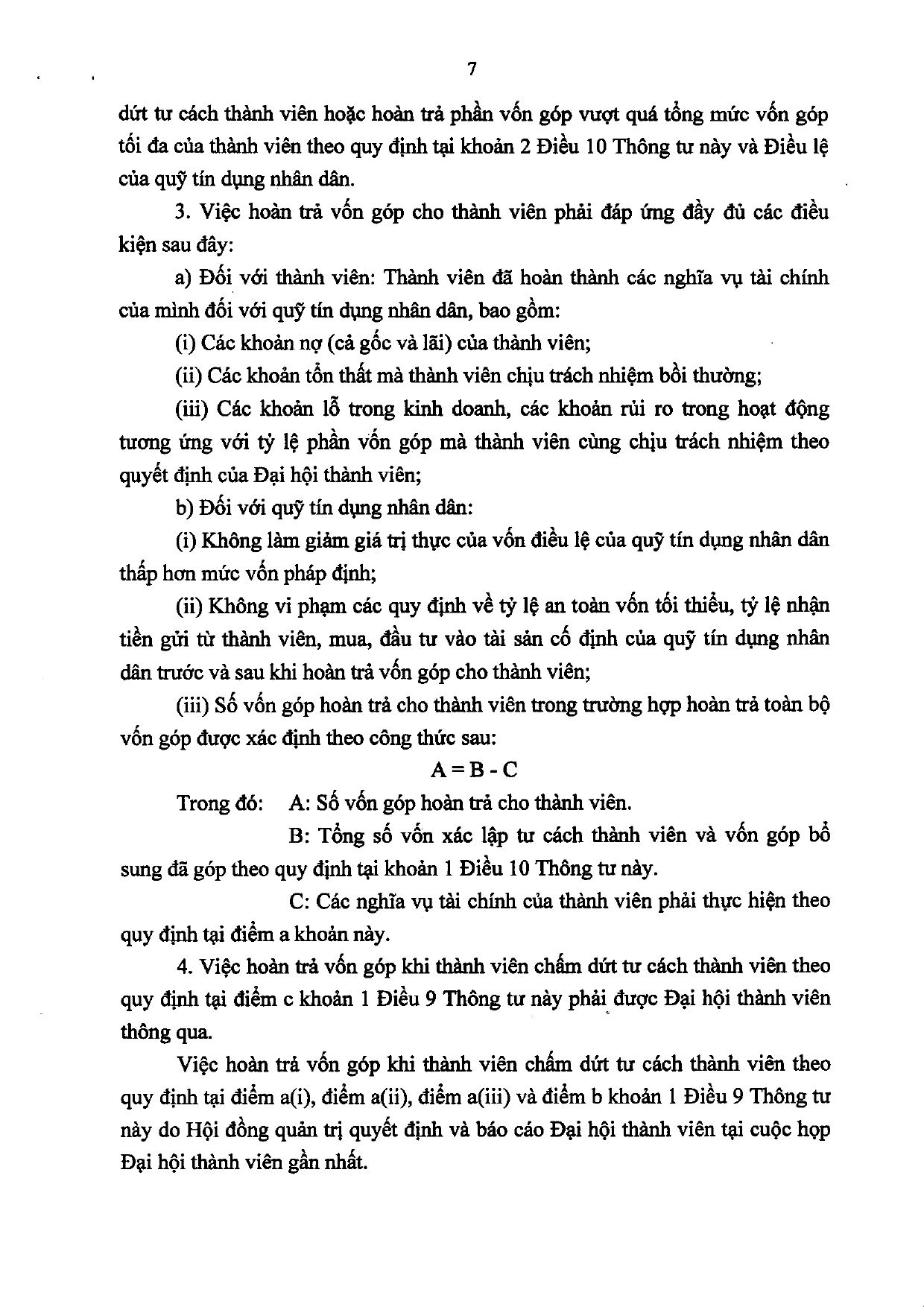 7

dứt tư cách thành viên hoặc hoàn trả phần vốn góp vượt quá tổng mức vốn góp tối đa của thành viên theo quy định tại khoản 2 Điều 10 Thông tư này và Điều lệ của quỹ tín dụng nhân dân.

3. Việc hoàn trả vốn góp cho thành viên phải đáp ứng đầy đủ các điều kiện sau đây:

a) Đối với thành viên: Thành viên đã hoàn thành các nghĩa vụ tài chính của mình đối với quỹ tín dụng nhân dân, bao gồm:

(i) Các khoản nợ (cả gốc và lãi) của thành viên;

(ii) Các khoản tổn thất mà thành viên chịu trách nhiệm bồi thường;

(iii) Các khoản lỗ trong kinh doanh, các khoản rủi ro trong hoạt động tương ứng với tỷ lệ phần vốn góp mà thành viên cùng chịu trách nhiệm theo quyết định của Đại hội thành viên;

b) Đối với quỹ tín dụng nhân dân:

(i) Không làm giảm giá trị thực của vốn điều lệ của quỹ tín dụng nhân dân thấp hơn mức vốn pháp định;

(ii) Không vi phạm các quy định về tỷ lệ an toàn vốn tối thiểu, tỷ lệ nhận tiền gửi từ thành viên, mua, đầu tư vào tài sản cố định của quỹ tín dụng nhân dân trước và sau khi hoàn trả vốn góp cho thành viên;

(iii) Số vốn góp hoàn trả cho thành viên trong trường hợp hoàn trả toàn bộ vốn góp được xác định theo công thức sau:

$A = B - C$

Trong đó: A: Số vốn góp hoàn trả cho thành viên.

B: Tổng số vốn xác lập tư cách thành viên và vốn góp bổ sung đã góp theo quy định tại khoản 1 Điều 10 Thông tư này.

C: Các nghĩa vụ tài chính của thành viên phải thực hiện theo quy định tại điểm a khoản này.

4. Việc hoàn trả vốn góp khi thành viên chấm dứt tư cách thành viên theo quy định tại điểm c khoản 1 Điều 9 Thông tư này phải được Đại hội thành viên thông qua.

Việc hoàn trả vốn góp khi thành viên chấm dứt tư cách thành viên theo quy định tại điểm a(i), điểm a(ii), điểm a(iii) và điểm b khoản 1 Điều 9 Thông tư này do Hội đồng quản trị quyết định và báo cáo Đại hội thành viên tại cuộc họp Đại hội thành viên gần nhất.